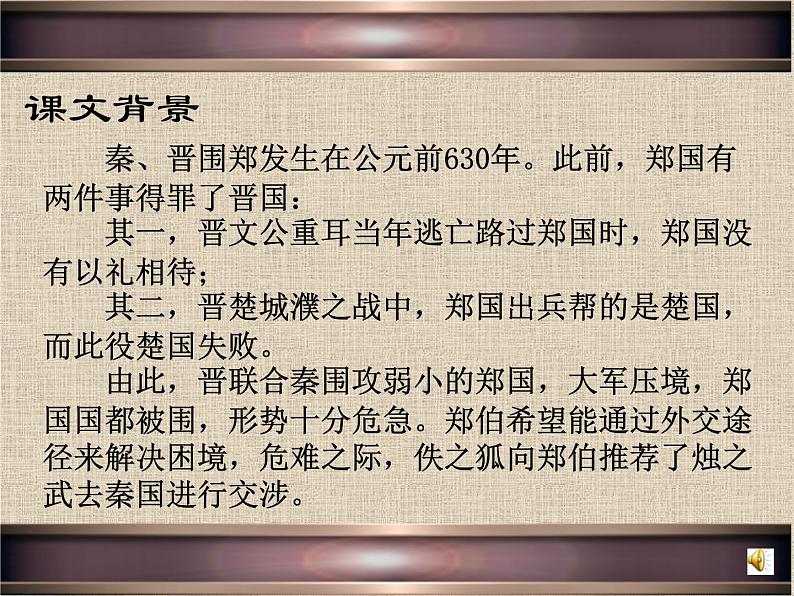 课文背景

秦、晋围郑发生在公元前630年。此前，郑国有两件事得罪了晋国：

其一，晋文公重耳当年逃亡路过郑国时，郑国没有以礼相待；

其二，晋楚城濮之战中，郑国出兵帮的是楚国，而此役楚国失败。

由此，晋联合秦围攻弱小的郑国，大军压境，郑国国都被围，形势十分危急。郑伯希望能通过外交途径来解决困境，危难之际，佚之狐向郑伯推荐了烛之武去秦国进行交涉。